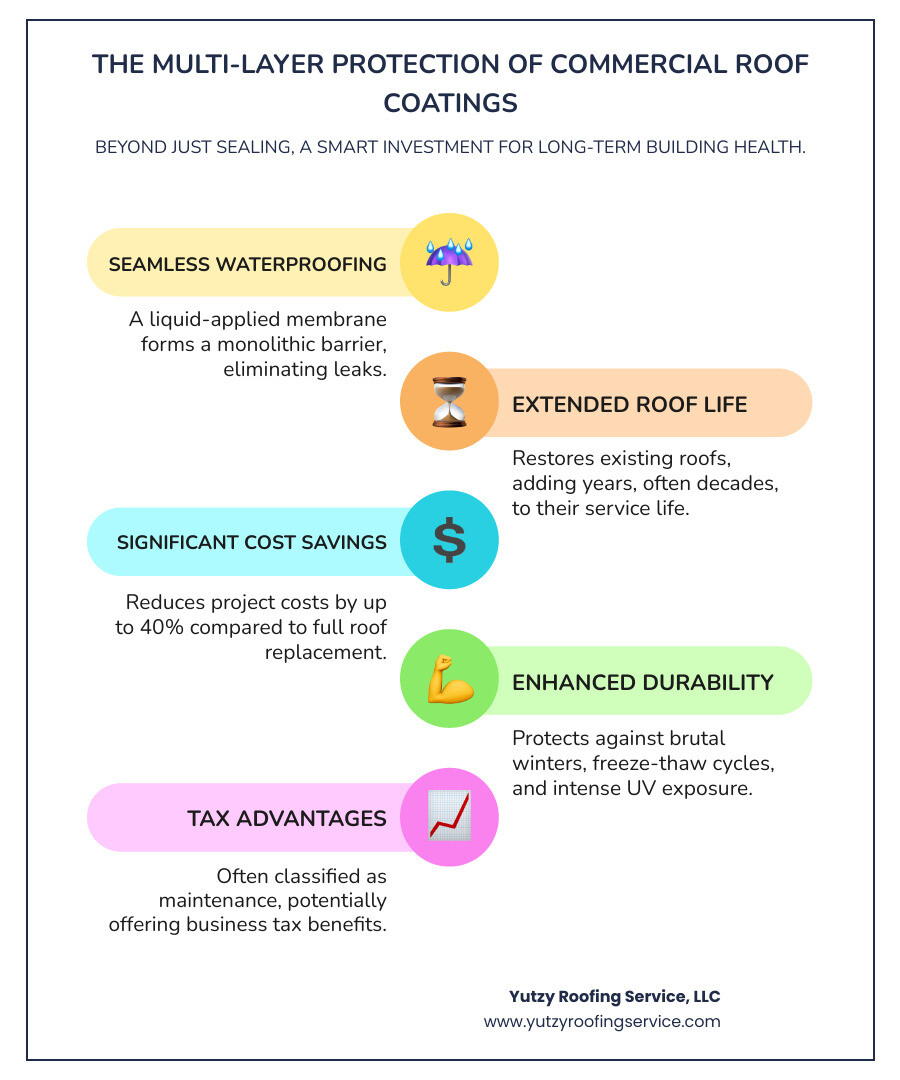 THE MULTI-LAYER PROTECTION OF COMMERCIAL ROOF COATINGS

BEYOND JUST SEALING, A SMART INVESTMENT FOR LONG-TERM BUILDING HEALTH.

SEAMLESS WATERPROOFING

A liquid-applied membrane forms a monolithic barrier, eliminating leaks.

EXTENDED ROOF LIFE

Restores existing roofs, adding years, often decades, to their service life.

SIGNIFICANT COST SAVINGS

$

Reduces project costs by up to 40% compared to full roof replacement.

ENHANCED DURABILITY

Protects against brutal winters, freeze-thaw cycles, and intense UV exposure.

TAX ADVANTAGES

Often classified as maintenance, potentially offering business tax benefits.

Yutzy Roofing Service, LLC
www.yutzyroofingservice.com